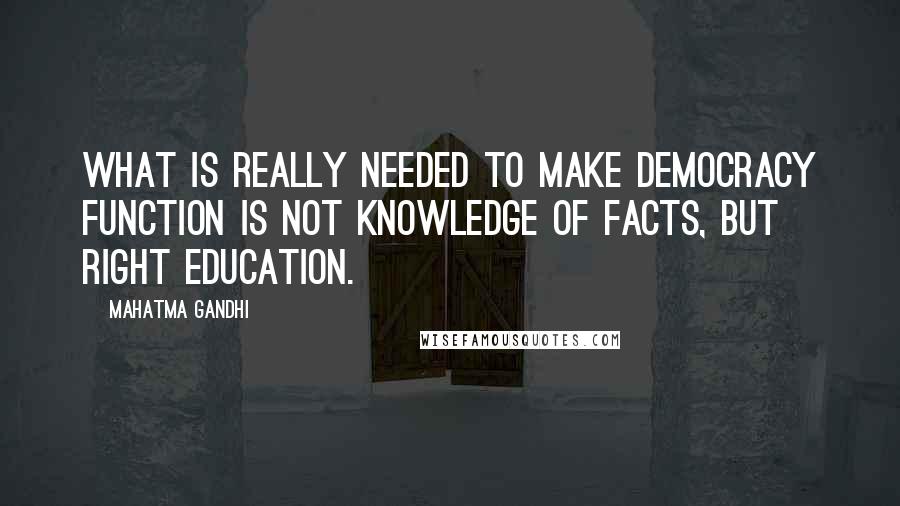 WHAT IS REALLY NEEDED TO MAKE DEMOCRACY FUNCTION IS NOT KNOWLEDGE OF FACTS, BUT RIGHT EDUCATION.

MAHATMA GANDHI

WISEFAMOUSQUOTES.COM